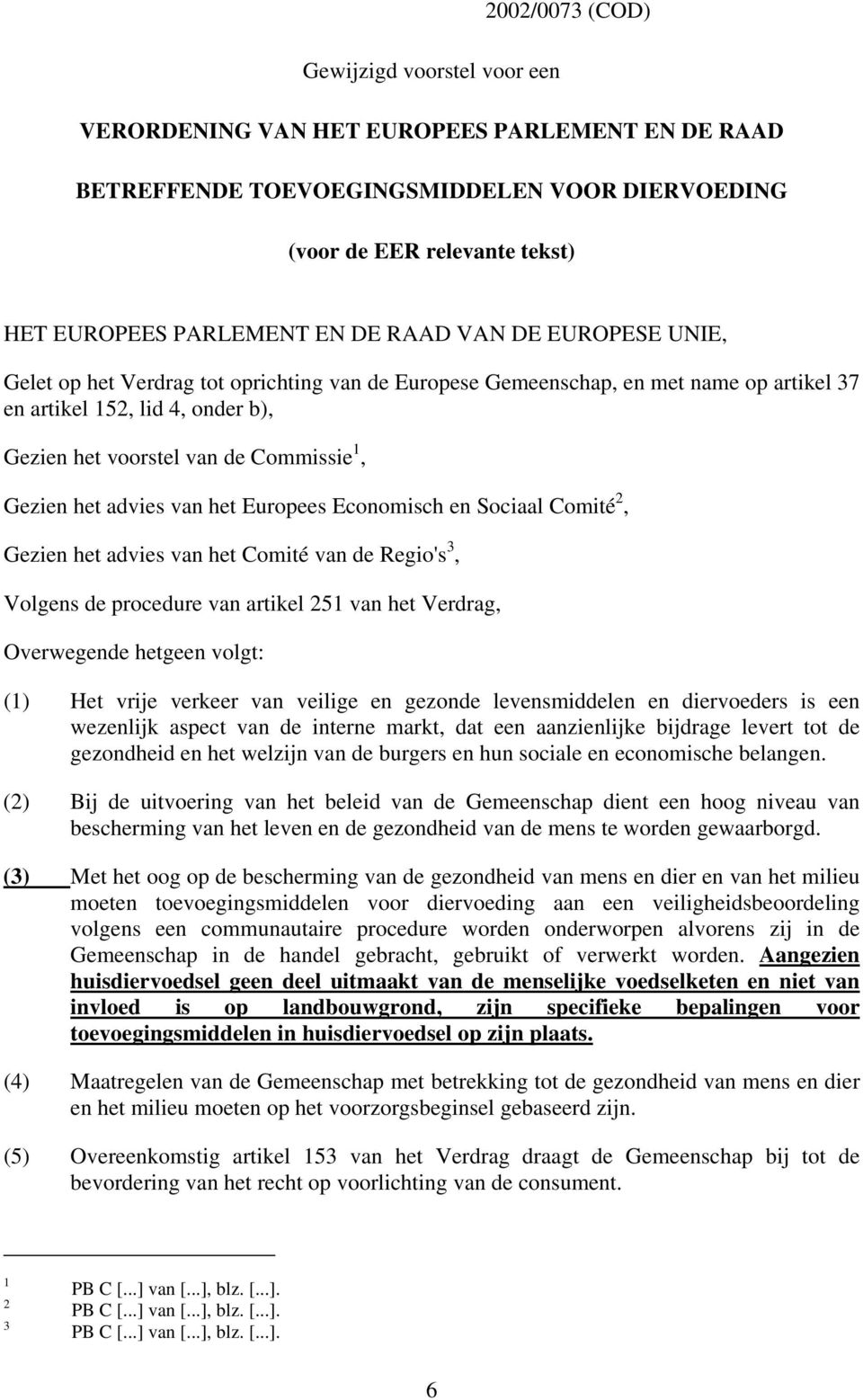 2002/0073 (COD)

Gewijzigd voorstel voor een

VERORDENING VAN HET EUROPEES PARLEMENT EN DE RAAD

BETREFFENDE TOEVOEGINGSMIDDELEN VOOR DIERVOEDING

(voor de EER relevante tekst)

HET EUROPEES PARLEMENT EN DE RAAD VAN DE EUROPESE UNIE,

Gelet op het Verdrag tot oprichting van de Europese Gemeenschap, en met name op artikel 37 en artikel 152, lid 4, onder b),

Gezien het voorstel van de Commissie$^1$,

Gezien het advies van het Europees Economisch en Sociaal Comité$^2$,

Gezien het advies van het Comité van de Regio's$^3$,

Volgens de procedure van artikel 251 van het Verdrag,

Overwegende hetgeen volgt:

(1) Het vrije verkeer van veilige en gezonde levensmiddelen en diervoeders is een wezenlijk aspect van de interne markt, dat een aanzienlijke bijdrage levert tot de gezondheid en het welzijn van de burgers en hun sociale en economische belangen.

(2) Bij de uitvoering van het beleid van de Gemeenschap dient een hoog niveau van bescherming van het leven en de gezondheid van de mens te worden gewaarborgd.

(3) Met het oog op de bescherming van de gezondheid van mens en dier en van het milieu moeten toevoegingsmiddelen voor diervoeding aan een veiligheidsbeoordeling volgens een communautaire procedure worden onderworpen alvorens zij in de Gemeenschap in de handel gebracht, gebruikt of verwerkt worden. Aangezien huisdiervoedsel geen deel uitmaakt van de menselijke voedselketen en niet van invloed is op landbouwgrond, zijn specifieke bepalingen voor toevoegingsmiddelen in huisdiervoedsel op zijn plaats.

(4) Maatregelen van de Gemeenschap met betrekking tot de gezondheid van mens en dier en het milieu moeten op het voorzorgsbeginsel gebaseerd zijn.

(5) Overeenkomstig artikel 153 van het Verdrag draagt de Gemeenschap bij tot de bevordering van het recht op voorlichting van de consument.

$^1$ PB C [...] van [...], blz. [...].
$^2$ PB C [...] van [...], blz. [...].
$^3$ PB C [...] van [...], blz. [...].

6